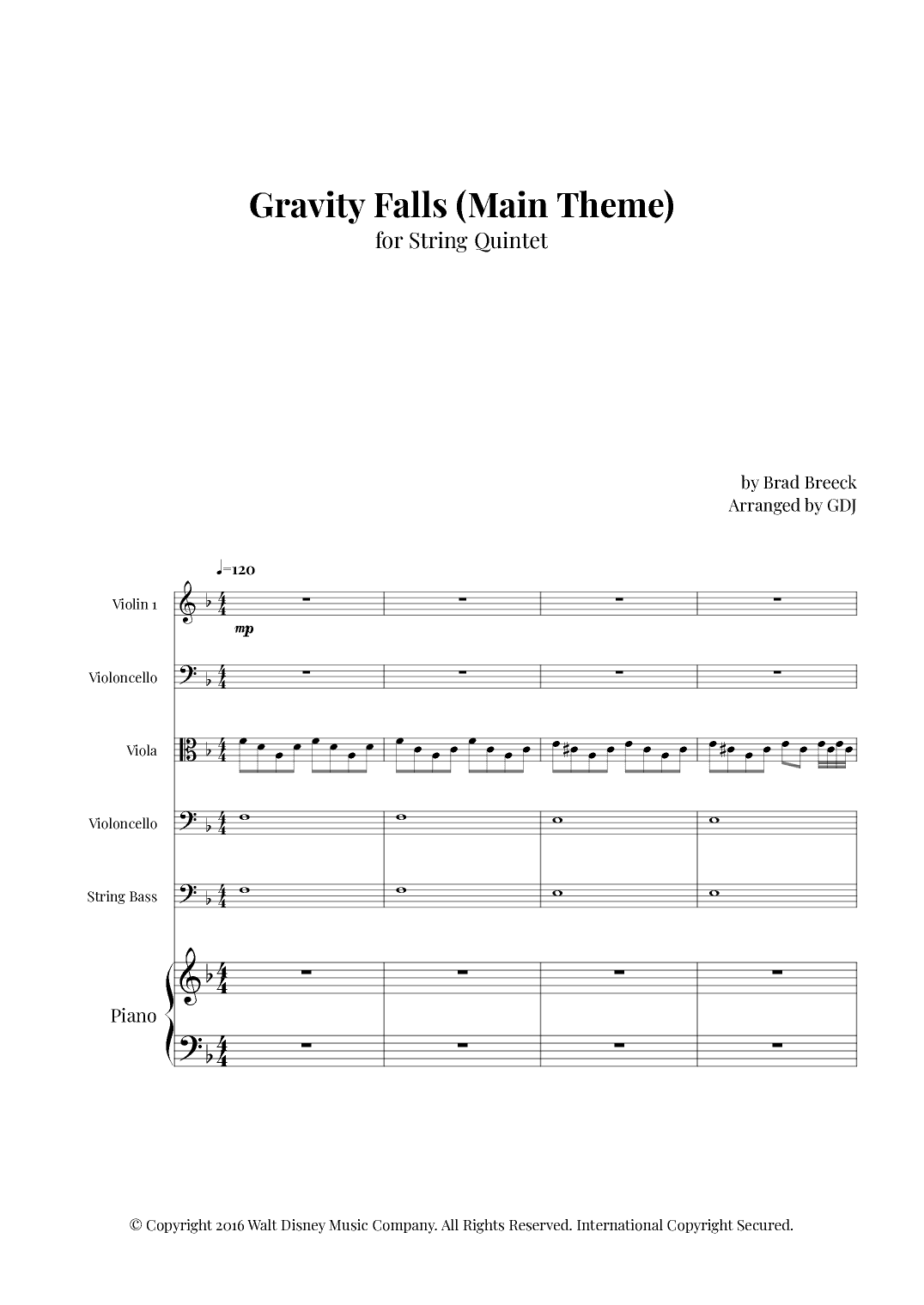 Gravity Falls (Main Theme)
for String Quintet

by Brad Breeck
Arranged by GDJ

♩=120

Violin 1

mp

Violoncello

Viola

Violoncello

String Bass

Piano

© Copyright 2016 Walt Disney Music Company. All Rights Reserved. International Copyright Secured.